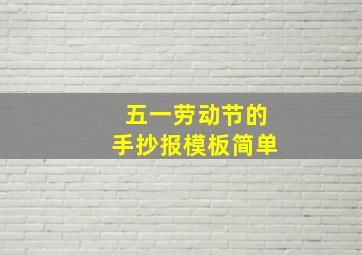 五一劳动节的
手抄报模板简单